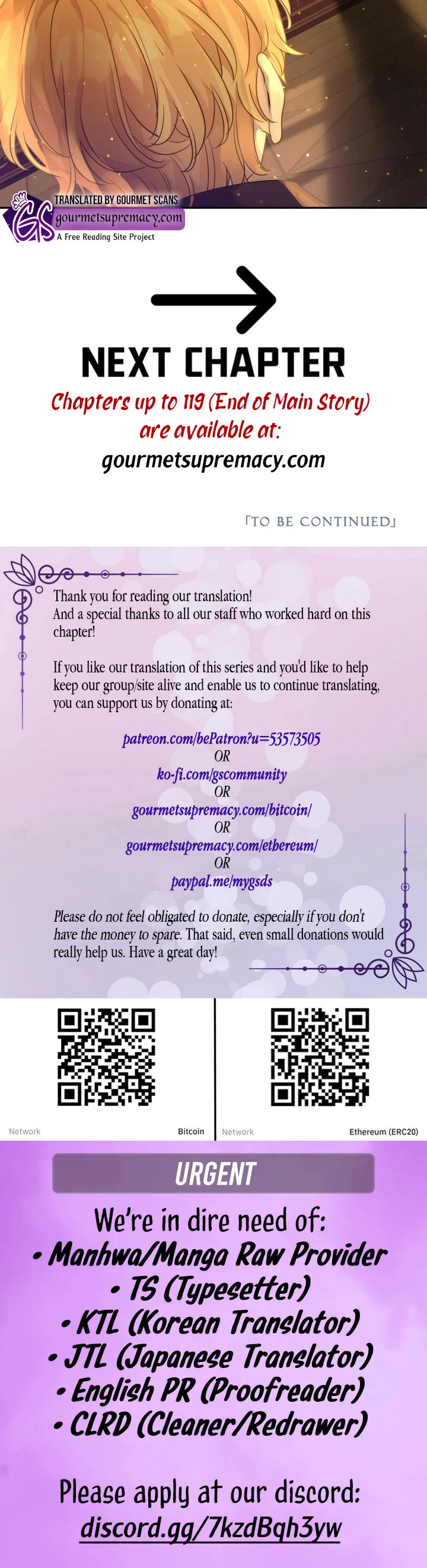 GS
TRANSLATED BY GOURMET SCANS
gourmetsupremacy.com
A Free Reading Site Project

NEXT CHAPTER

Chapters up to 119 (End of Main Story) are available at:
gourmetsupremacy.com

「TO BE CONTINUED」

Thank you for reading our translation!
And a special thanks to all our staff who worked hard on this chapter!

If you like our translation of this series and you'd like to help keep our group/site alive and enable us to continue translating, you can support us by donating at:

patreon.com/bePatron?u=53573505
OR
ko-fi.com/gscommunity
OR
gourmetsupremacy.com/bitcoin/
OR
gourmetsupremacy.com/ethereum/
OR
paypal.me/mygsds

Please do not feel obligated to donate, especially if you don't have the money to spare. That said, even small donations would really help us. Have a great day!

Network Bitcoin

Network Ethereum (ERC20)

URGENT

We're in dire need of:
• Manhwa/Manga Raw Provider
• TS (Typesetter)
• KTL (Korean Translator)
• JTL (Japanese Translator)
• English PR (Proofreader)
• CLRD (Cleaner/Redrawer)

Please apply at our discord:
discord.gg/7kzdBqh3yw